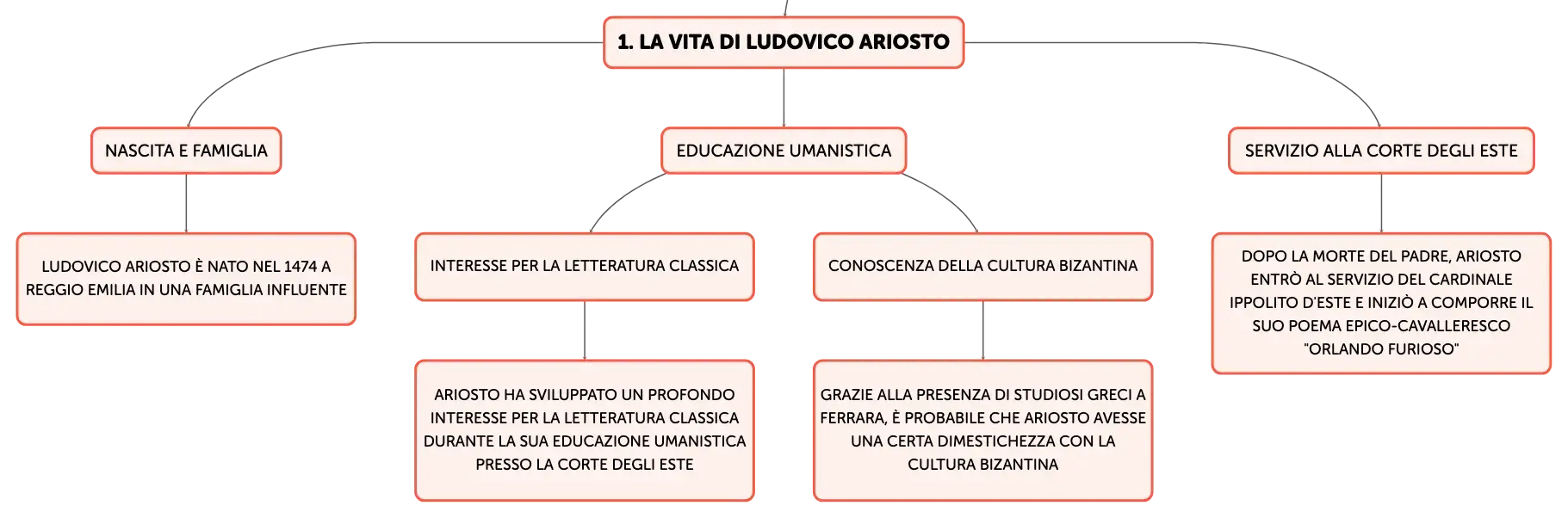 1. LA VITA DI LUDOVICO ARIOSTO

NASCITA E FAMIGLIA

LUDOVICO ARIOSTO È NATO NEL 1474 A REGGIO EMILIA IN UNA FAMIGLIA INFLUENTE

EDUCAZIONE UMANISTICA

INTERESSE PER LA LETTERATURA CLASSICA

ARIOSTO HA SVILUPPATO UN PROFONDO INTERESSE PER LA LETTERATURA CLASSICA DURANTE LA SUA EDUCAZIONE UMANISTICA PRESSO LA CORTE DEGLI ESTE

CONOSCENZA DELLA CULTURA BIZANTINA

GRAZIE ALLA PRESENZA DI STUDIOSI GRECI A FERRARA, È PROBABILE CHE ARIOSTO AVESSE UNA CERTA DIMESTICHEZZA CON LA CULTURA BIZANTINA

SERVIZIO ALLA CORTE DEGLI ESTE

DOPO LA MORTE DEL PADRE, ARIOSTO ENTRÒ AL SERVIZIO DEL CARDINALE IPPOLITO D'ESTE E INIZIÒ A COMPORRE IL SUO POEMA EPICO-CAVALLERESCO "ORLANDO FURIOSO"